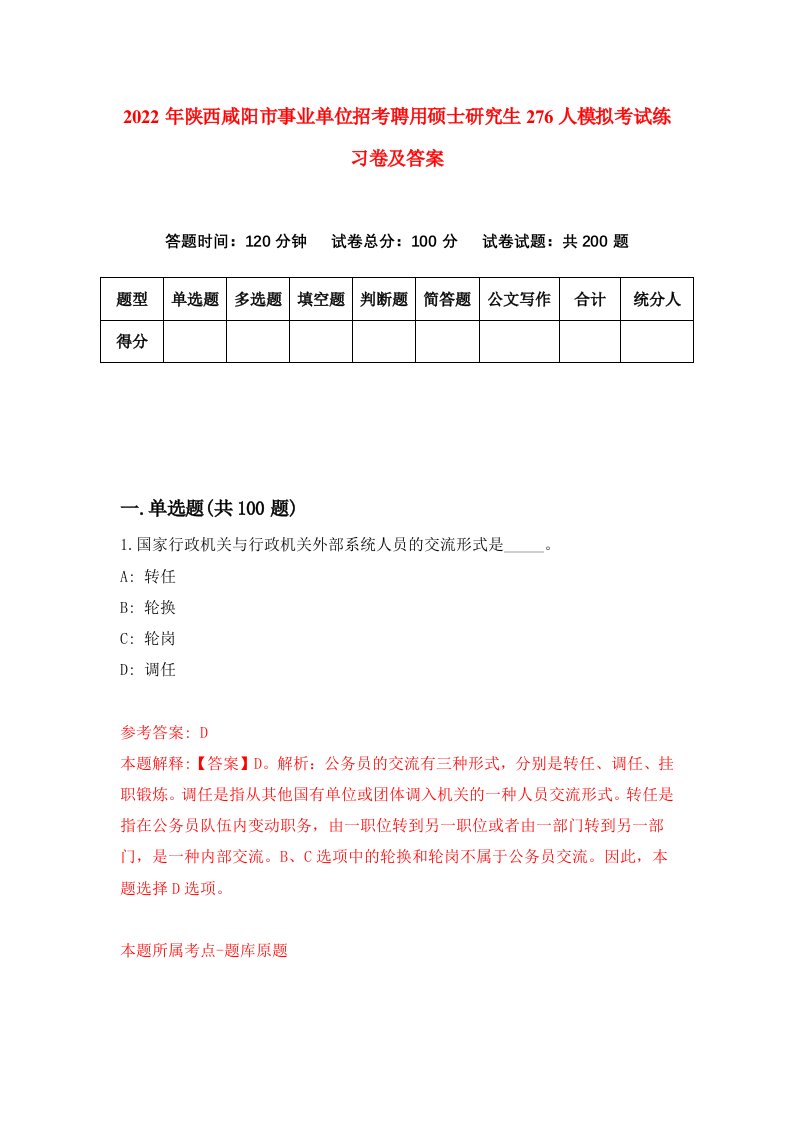 2022年陕西咸阳市事业单位招考聘用硕士研究生276人模拟考试练习卷及答案

答题时间：120分钟　试卷总分：100分　试卷试题：共200题

| 题型 | 单选题 | 多选题 | 填空题 | 判断题 | 简答题 | 公文写作 | 合计 | 统分人 |
|---|---|---|---|---|---|---|---|---|
| 得分 | | | | | | | | |

一.单选题(共100题)

1.国家行政机关与行政机关外部系统人员的交流形式是_____。
A: 转任
B: 轮换
C: 轮岗
D: 调任

参考答案: D
本题解释:【答案】D。解析：公务员的交流有三种形式，分别是转任、调任、挂职锻炼。调任是指从其他国有单位或团体调入机关的一种人员交流形式。转任是指在公务员队伍内变动职务，由一职位转到另一职位或者由一部门转到另一部门，是一种内部交流。B、C选项中的轮换和轮岗不属于公务员交流。因此，本题选择D选项。

本题所属考点-题库原题